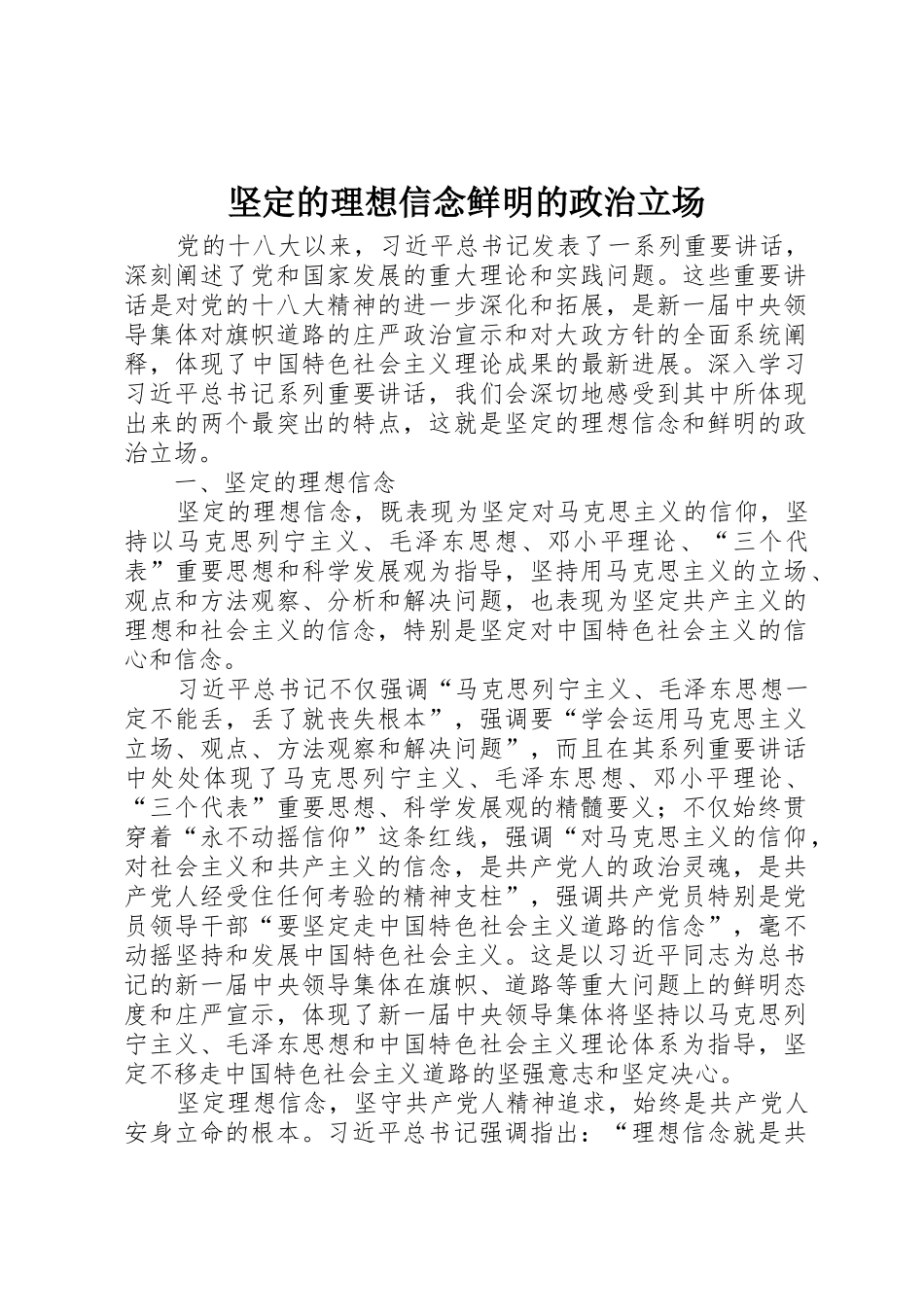 坚定的理想信念鲜明的政治立场

党的十八大以来，习近平总书记发表了一系列重要讲话，深刻阐述了党和国家发展的重大理论和实践问题。这些重要讲话是对党的十八大精神的进一步深化和拓展，是新一届中央领导集体对旗帜道路的庄严政治宣示和对大政方针的全面系统阐释，体现了中国特色社会主义理论成果的最新进展。深入学习习近平总书记系列重要讲话，我们会深切地感受到其中所体现出来的两个最突出的特点，这就是坚定的理想信念和鲜明的政治立场。

一、坚定的理想信念

坚定的理想信念，既表现为坚定对马克思主义的信仰，坚持以马克思列宁主义、毛泽东思想、邓小平理论、“三个代表”重要思想和科学发展观为指导，坚持用马克思主义的立场、观点和方法观察、分析和解决问题，也表现为坚定共产主义的理想和社会主义的信念，特别是坚定对中国特色社会主义的信心和信念。

习近平总书记不仅强调“马克思列宁主义、毛泽东思想一定不能丢，丢了就丧失根本”，强调要“学会运用马克思主义立场、观点、方法观察和解决问题”，而且在其系列重要讲话中处处体现了马克思列宁主义、毛泽东思想、邓小平理论、“三个代表”重要思想、科学发展观的精髓要义；不仅始终贯穿着“永不动摇信仰”这条红线，强调“对马克思主义的信仰，对社会主义和共产主义的信念，是共产党人的政治灵魂，是共产党人经受住任何考验的精神支柱”，强调共产党员特别是党员领导干部“要坚定走中国特色社会主义道路的信念”，毫不动摇坚持和发展中国特色社会主义。这是以习近平同志为总书记的新一届中央领导集体在旗帜、道路等重大问题上的鲜明态度和庄严宣示，体现了新一届中央领导集体将坚持以马克思列宁主义、毛泽东思想和中国特色社会主义理论体系为指导，坚定不移走中国特色社会主义道路的坚强意志和坚定决心。

坚定理想信念，坚守共产党人精神追求，始终是共产党人安身立命的根本。习近平总书记强调指出：“理想信念就是共